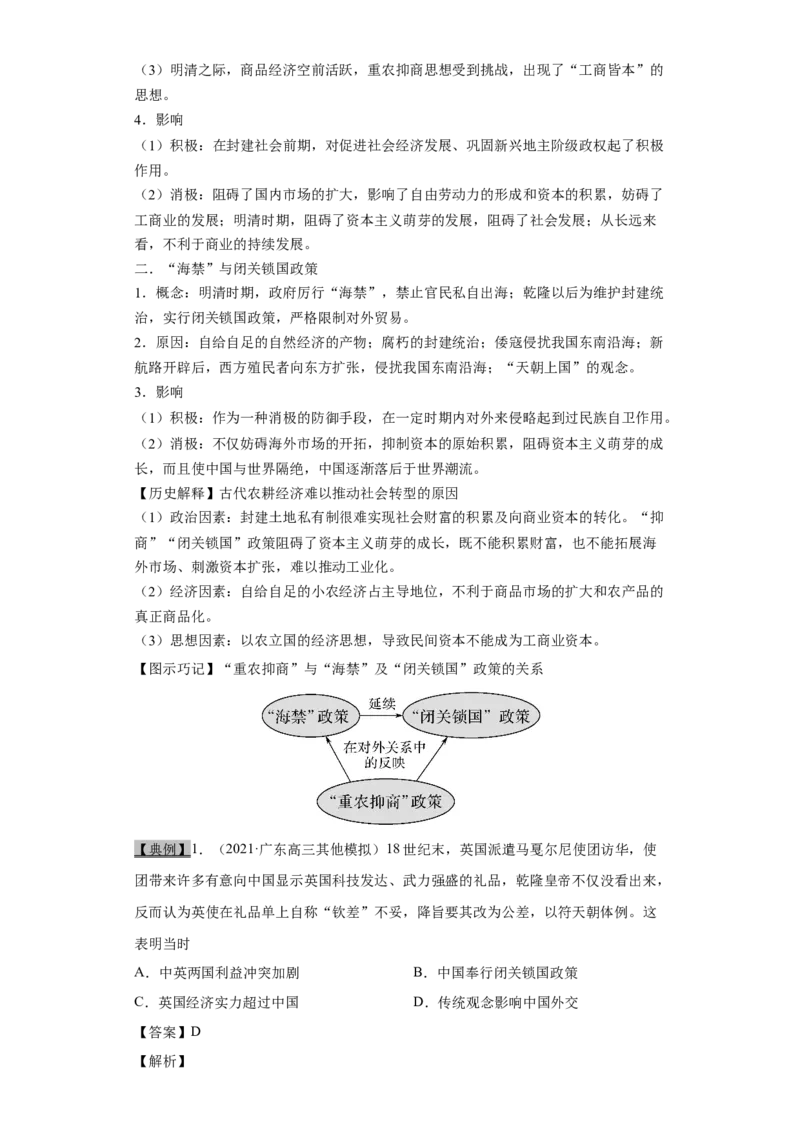 （3）明清之际，商品经济空前活跃，重农抑商思想受到挑战，出现了“工商皆本”的思想。

4．影响

（1）积极：在封建社会前期，对促进社会经济发展、巩固新兴地主阶级政权起了积极作用。

（2）消极：阻碍了国内市场的扩大，影响了自由劳动力的形成和资本的积累，妨碍了工商业的发展；明清时期，阻碍了资本主义萌芽的发展，阻碍了社会发展；从长远来看，不利于商业的持续发展。

二．“海禁”与闭关锁国政策

1．概念：明清时期，政府厉行“海禁”，禁止官民私自出海；乾隆以后为维护封建统治，实行闭关锁国政策，严格限制对外贸易。

2．原因：自给自足的自然经济的产物；腐朽的封建统治；倭寇侵扰我国东南沿海；新航路开辟后，西方殖民者向东方扩张，侵扰我国东南沿海；“天朝上国”的观念。

3．影响

（1）积极：作为一种消极的防御手段，在一定时期内对外来侵略起到过民族自卫作用。

（2）消极：不仅妨碍海外市场的开拓，抑制资本的原始积累，阻碍资本主义萌芽的成长，而且使中国与世界隔绝，中国逐渐落后于世界潮流。

【历史解释】古代农耕经济难以推动社会转型的原因

（1）政治因素：封建土地私有制很难实现社会财富的积累及向商业资本的转化。“抑商”“闭关锁国”政策阻碍了资本主义萌芽的成长，既不能积累财富，也不能拓展海外市场、刺激资本扩张，难以推动工业化。

（2）经济因素：自给自足的小农经济占主导地位，不利于商品市场的扩大和农产品的真正商品化。

（3）思想因素：以农立国的经济思想，导致民间资本不能成为工商业资本。

【图示巧记】“重农抑商”与“海禁”及“闭关锁国”政策的关系

“海禁”政策
延续
“闭关锁国”政策
在对外关系中的反映
“重农抑商”政策

【典例】1．（2021·广东高三其他模拟）18世纪末，英国派遣马戛尔尼使团访华，使团带来许多有意向中国显示英国科技发达、武力强盛的礼品，乾隆皇帝不仅没看出来，反而认为英使在礼品单上自称“钦差”不妥，降旨要其改为公差，以符天朝体例。这表明当时

A．中英两国利益冲突加剧
B．中国奉行闭关锁国政策
C．英国经济实力超过中国
D．传统观念影响中国外交

【答案】D

【解析】